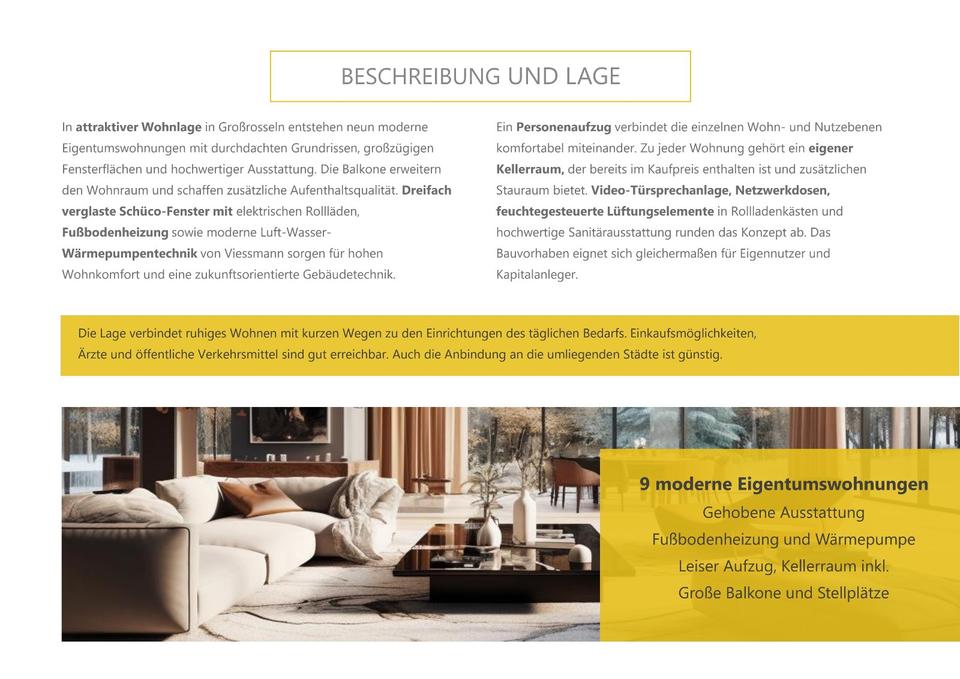 BESCHREIBUNG UND LAGE

In attraktiver Wohnlage in Großrosseln entstehen neun moderne Eigentumswohnungen mit durchdachten Grundrissen, großzügigen Fensterflächen und hochwertiger Ausstattung. Die Balkone erweitern den Wohnraum und schaffen zusätzliche Aufenthaltsqualität. Dreifach verglaste Schüco-Fenster mit elektrischen Rollläden, Fußbodenheizung sowie moderne Luft-Wasser-Wärmepumpentechnik von Viessmann sorgen für hohen Wohnkomfort und eine zukunftsorientierte Gebäudetechnik.

Ein Personenaufzug verbindet die einzelnen Wohn- und Nutzebenen komfortabel miteinander. Zu jeder Wohnung gehört ein eigener Kellerraum, der bereits im Kaufpreis enthalten ist und zusätzlichen Stauraum bietet. Video-Türsprechanlage, Netzwerkdosen, feuchtegesteuerte Lüftungselemente in Rollladenkästen und hochwertige Sanitärausstattung runden das Konzept ab. Das Bauvorhaben eignet sich gleichermaßen für Eigennutzer und Kapitalanleger.

Die Lage verbindet ruhiges Wohnen mit kurzen Wegen zu den Einrichtungen des täglichen Bedarfs. Einkaufsmöglichkeiten, Ärzte und öffentliche Verkehrsmittel sind gut erreichbar. Auch die Anbindung an die umliegenden Städte ist günstig.

9 moderne Eigentumswohnungen
Gehobene Ausstattung
Fußbodenheizung und Wärmepumpe
Leiser Aufzug, Kellerraum inkl.
Große Balkone und Stellplätze